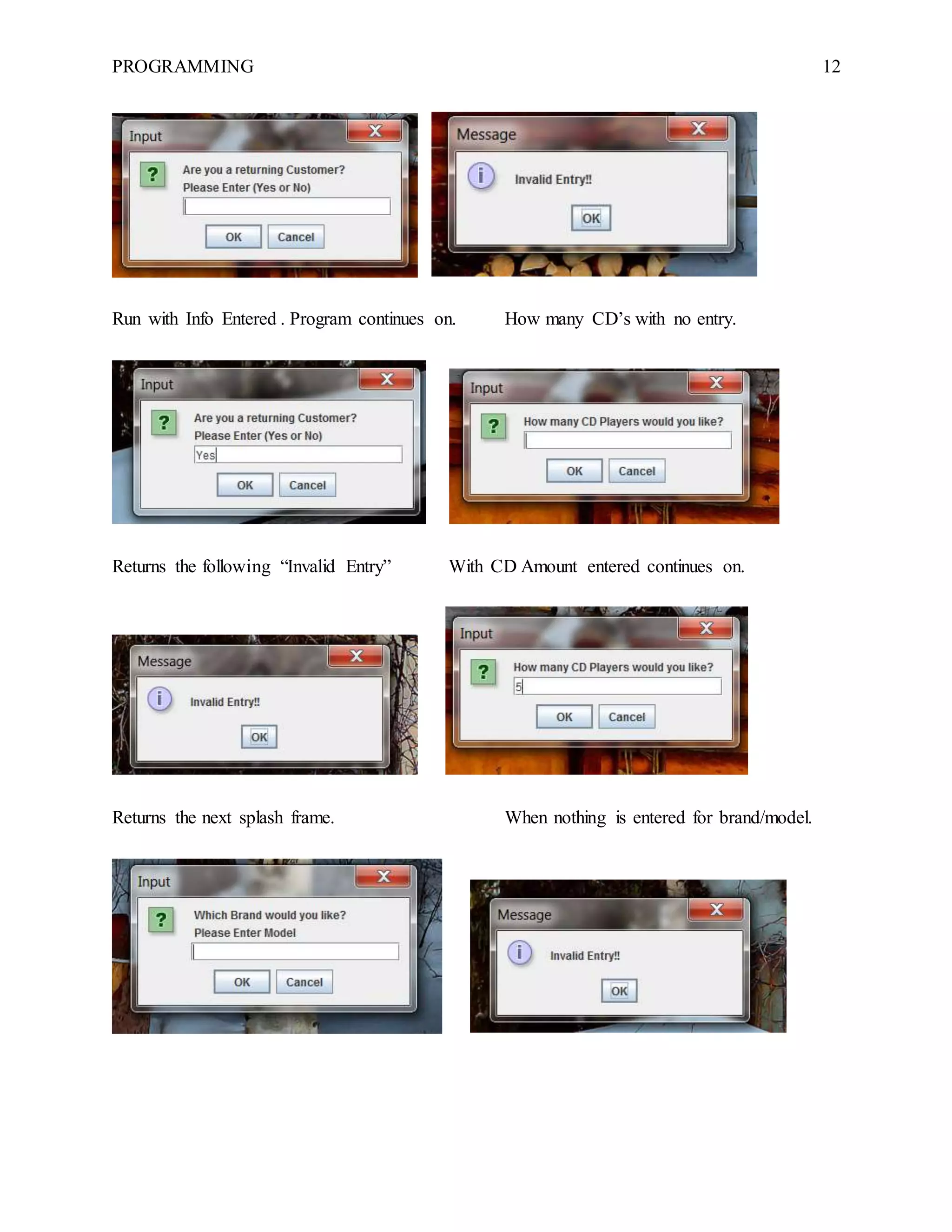 PROGRAMMING 12

Input
Are you a returning Customer?
Please Enter (Yes or No)
OK Cancel

Message
Invalid Entry!!
OK

Run with Info Entered . Program continues on.

How many CD's with no entry.

Input
Are you a returning Customer?
Please Enter (Yes or No)
Yes
OK Cancel

Input
How many CD Players would you like?
OK Cancel

Returns the following "Invalid Entry"

With CD Amount entered continues on.

Message
Invalid Entry!!
OK

Input
How many CD Players would you like?
5
OK Cancel

Returns the next splash frame.

When nothing is entered for brand/model.

Input
Which Brand would you like?
Please Enter Model
OK Cancel

Message
Invalid Entry!!
OK